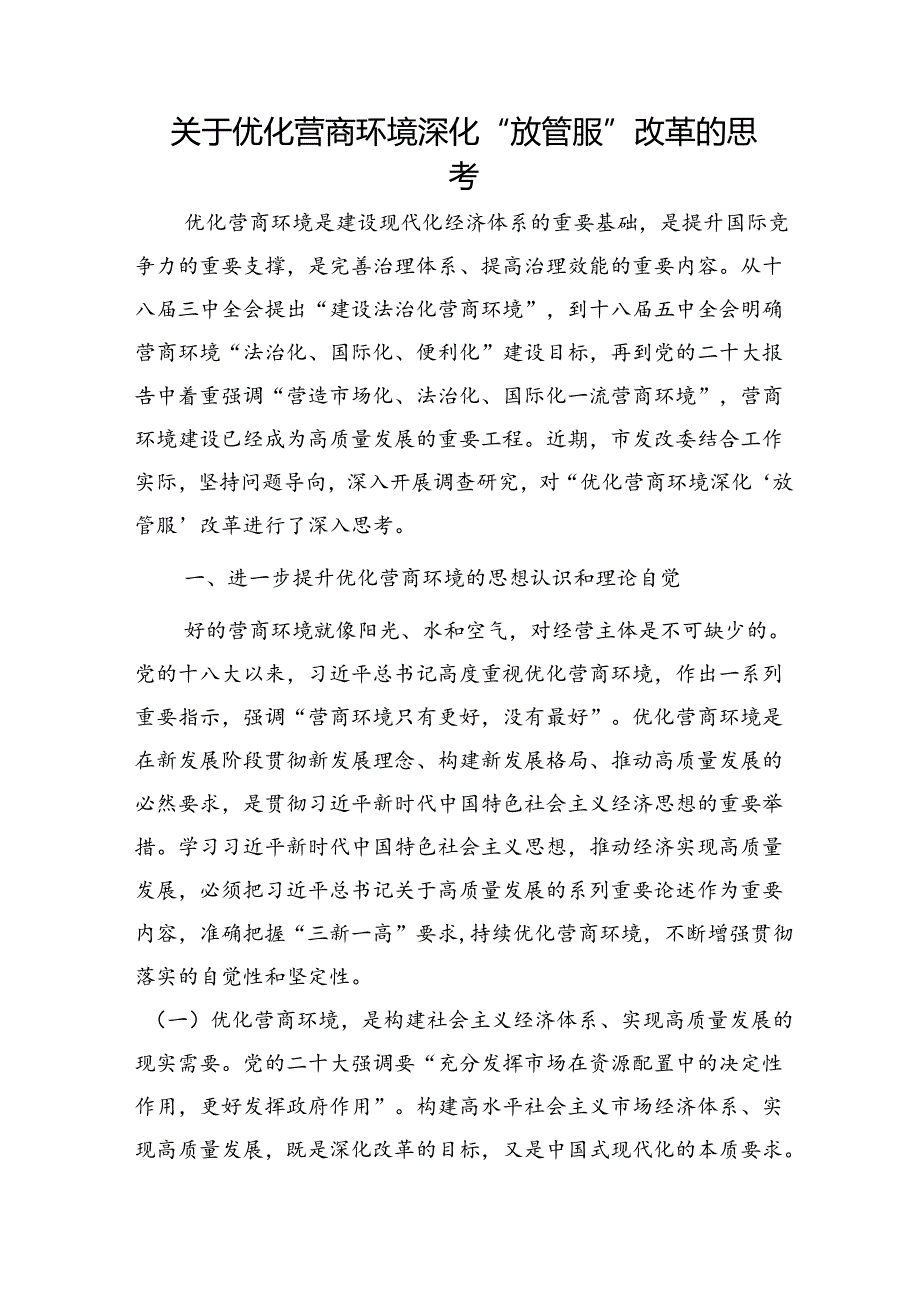 关于优化营商环境深化“放管服”改革的思考

优化营商环境是建设现代化经济体系的重要基础，是提升国际竞争力的重要支撑，是完善治理体系、提高治理效能的重要内容。从十八届三中全会提出“建设法治化营商环境”，到十八届五中全会明确营商环境“法治化、国际化、便利化”建设目标，再到党的二十大报告中着重强调“营造市场化、法治化、国际化一流营商环境”，营商环境建设已经成为高质量发展的重要工程。近期，市发改委结合工作实际，坚持问题导向，深入开展调查研究，对“优化营商环境深化‘放管服’改革进行了深入思考。

一、进一步提升优化营商环境的思想认识和理论自觉

好的营商环境就像阳光、水和空气，对经营主体是不可缺少的。党的十八大以来，习近平总书记高度重视优化营商环境，作出一系列重要指示，强调“营商环境只有更好，没有最好”。优化营商环境是在新发展阶段贯彻新发展理念、构建新发展格局、推动高质量发展的必然要求，是贯彻习近平新时代中国特色社会主义经济思想的重要举措。学习习近平新时代中国特色社会主义思想，推动经济实现高质量发展，必须把习近平总书记关于高质量发展的系列重要论述作为重要内容，准确把握“三新一高”要求，持续优化营商环境，不断增强贯彻落实的自觉性和坚定性。

（一）优化营商环境，是构建社会主义经济体系、实现高质量发展的现实需要。党的二十大强调要“充分发挥市场在资源配置中的决定性作用，更好发挥政府作用”。构建高水平社会主义市场经济体系、实现高质量发展，既是深化改革的目标，又是中国式现代化的本质要求。